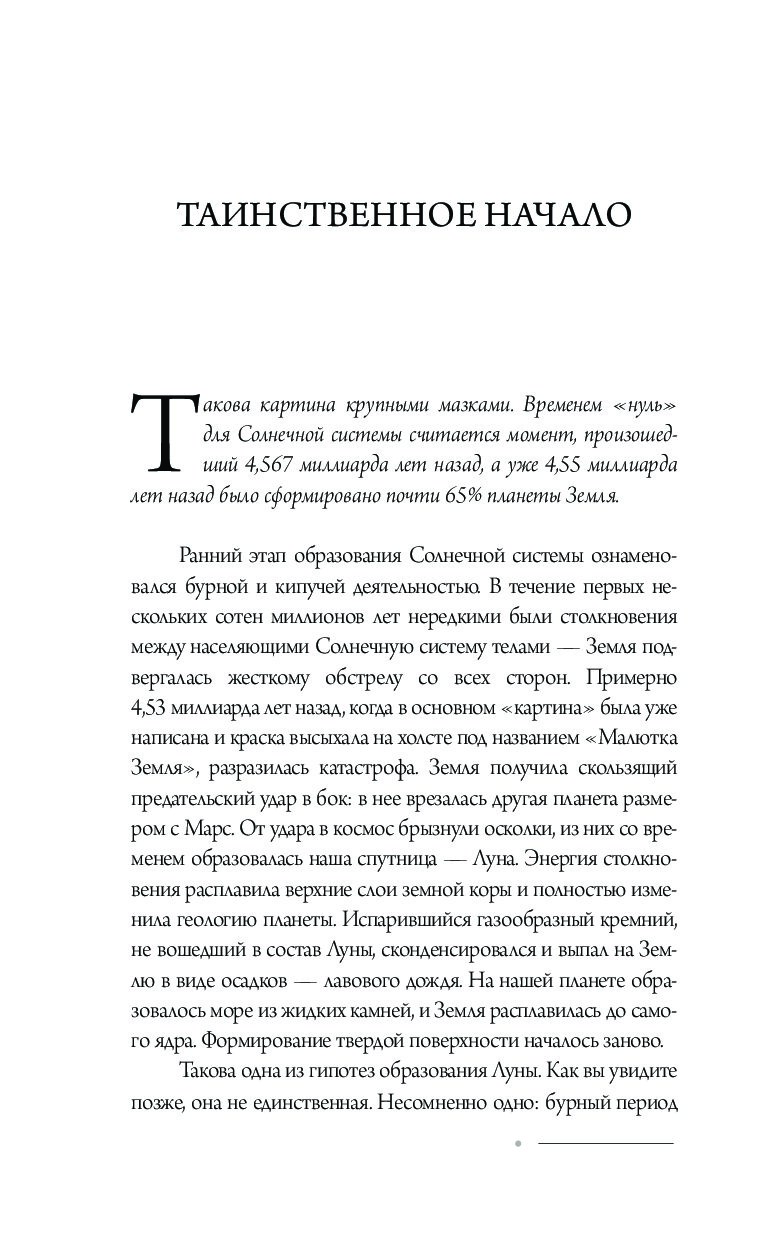 ТАИНСТВЕННОЕ НАЧАЛО

Такова картина крупными мазками. Временем «нуль» для Солнечной системы считается момент, произошедший 4,567 миллиарда лет назад, а уже 4,55 миллиарда лет назад было сформировано почти 65% планеты Земля.

Ранний этап образования Солнечной системы ознаменовался бурной и кипучей деятельностью. В течение первых нескольких сотен миллионов лет нередкими были столкновения между населяющими Солнечную систему телами — Земля подвергалась жесткому обстрелу со всех сторон. Примерно 4,53 миллиарда лет назад, когда в основном «картина» была уже написана и краска высыхала на холсте под названием «Малютка Земля», разразилась катастрофа. Земля получила скользящий предательский удар в бок: в нее врезалась другая планета размером с Марс. От удара в космос брызнули осколки, из них со временем образовалась наша спутница — Луна. Энергия столкновения расплавила верхние слои земной коры и полностью изменила геологию планеты. Испарившийся газообразный кремний, не вошедший в состав Луны, сконденсировался и выпал на Землю в виде осадков — лавового дождя. На нашей планете образовалось море из жидких камней, и Земля расплавилась до самого ядра. Формирование твердой поверхности началось заново.

Такова одна из гипотез образования Луны. Как вы увидите позже, она не единственная. Несомненно одно: бурный период